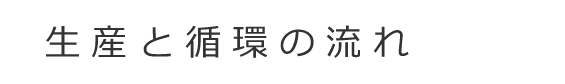 生産と循環の流れ